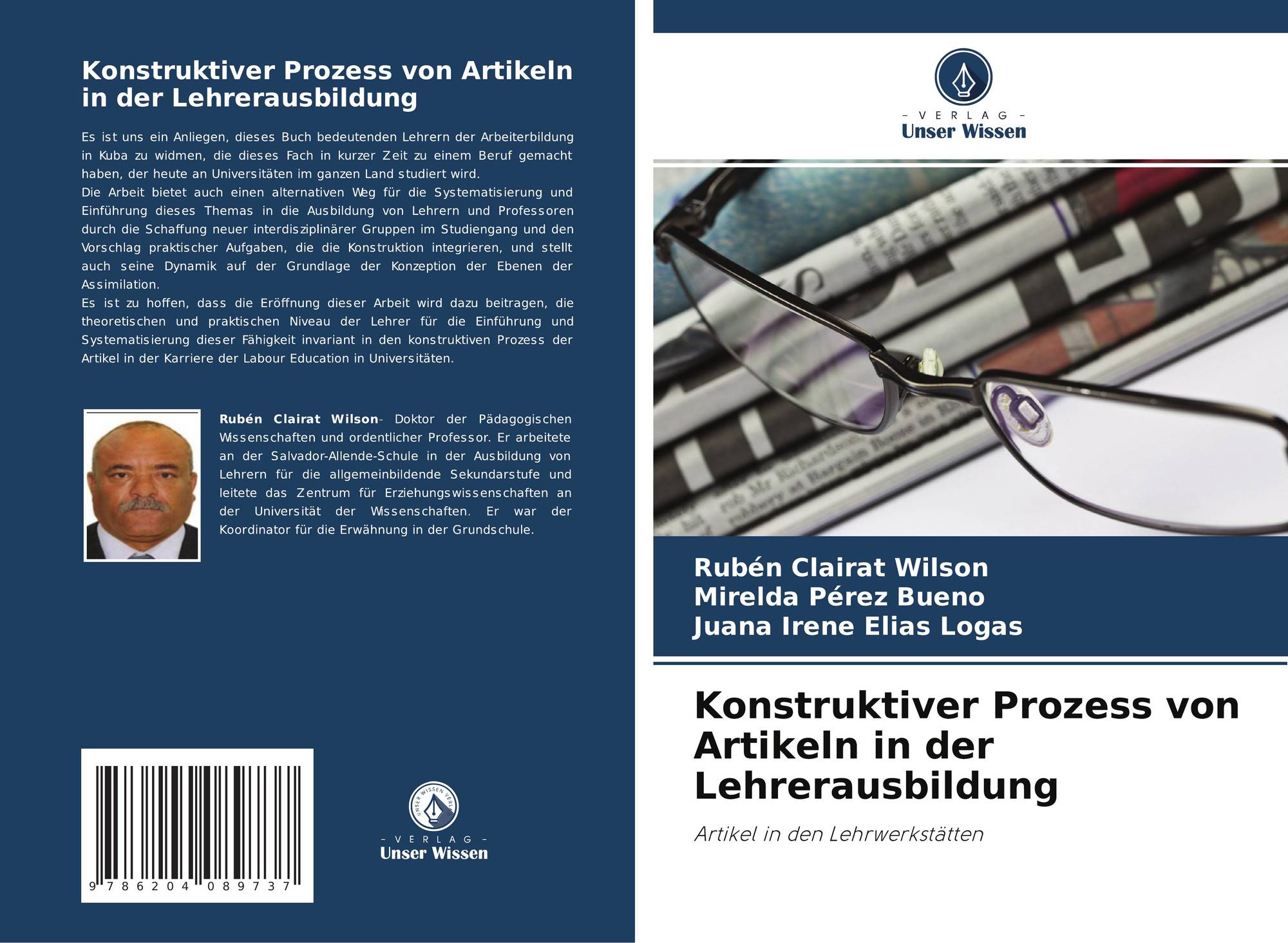 Konstruktiver Prozess von Artikeln in der Lehrerausbildung

Es ist uns ein Anliegen, dieses Buch bedeutenden Lehrern der Arbeiterbildung in Kuba zu widmen, die dieses Fach in kurzer Zeit zu einem Beruf gemacht haben, der heute an Universitäten im ganzen Land studiert wird.
Die Arbeit bietet auch einen alternativen Weg für die Systematisierung und Einführung dieses Themas in die Ausbildung von Lehrern und Professoren durch die Schaffung neuer interdisziplinärer Gruppen im Studiengang und den Vorschlag praktischer Aufgaben, die die Konstruktion integrieren, und stellt auch seine Dynamik auf der Grundlage der Konzeption der Ebenen der Assimilation.
Es ist zu hoffen, dass die Eröffnung dieser Arbeit wird dazu beitragen, die theoretischen und praktischen Niveau der Lehrer für die Einführung und Systematisierung dieser Fähigkeit invariant in den konstruktiven Prozess der Artikel in der Karriere der Labour Education in Universitäten.

Rubén Clairat Wilson- Doktor der Pädagogischen Wissenschaften und ordentlicher Professor. Er arbeitete an der Salvador-Allende-Schule in der Ausbildung von Lehrern für die allgemeinbildende Sekundarstufe und leitete das Zentrum für Erziehungswissenschaften an der Universität der Wissenschaften. Er war der Koordinator für die Erwähnung in der Grundschule.

9 786204 089737

UNSER WISSEN VERLAG
- VERLAG -
Unser Wissen

- VERLAG -
Unser Wissen

Rubén Clairat Wilson
Mirelda Pérez Bueno
Juana Irene Elias Logas

Konstruktiver Prozess von Artikeln in der Lehrerausbildung

Artikel in den Lehrwerkstätten